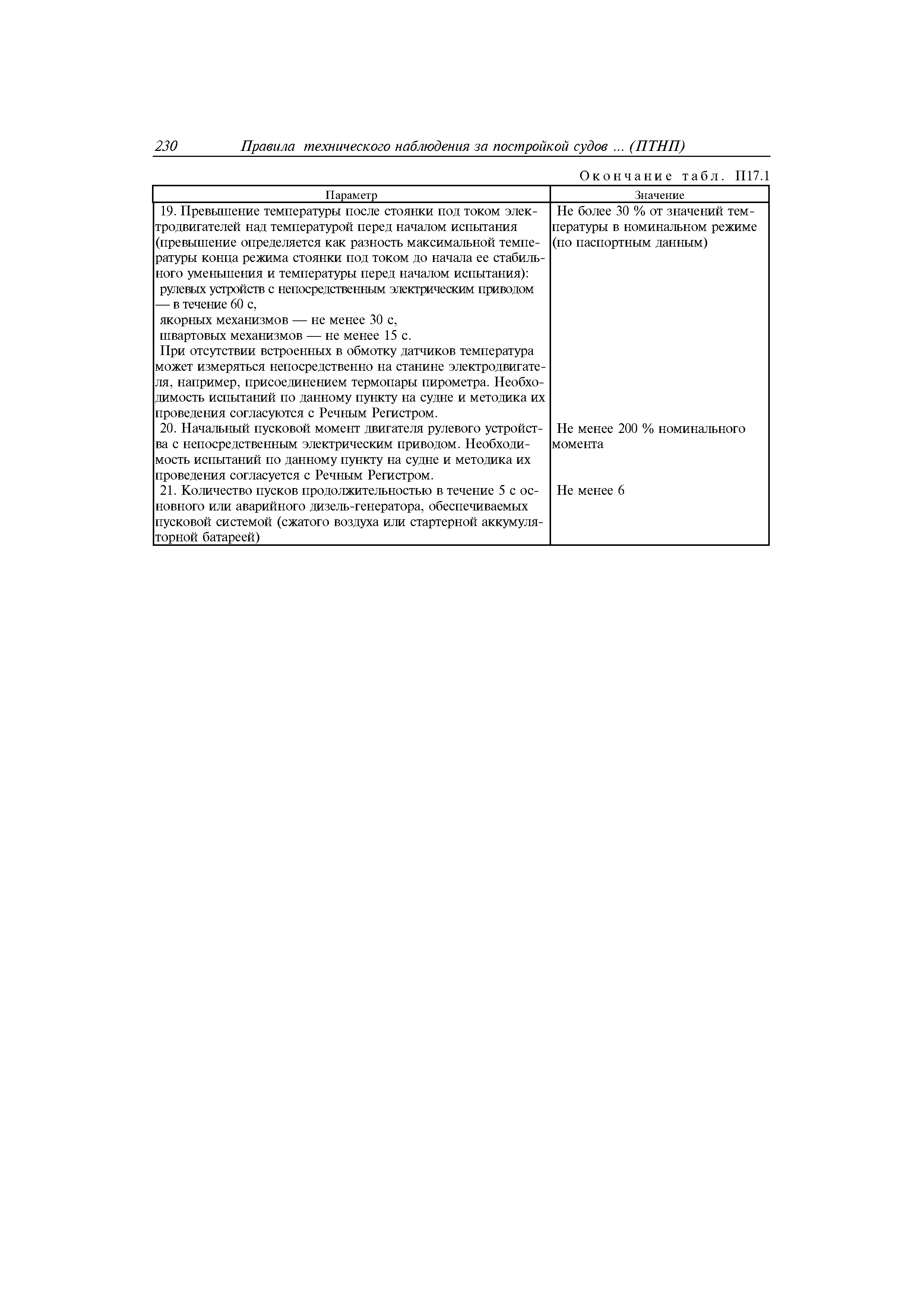 230 Правила технического наблюдения за постройкой судов ... (ПТНП)

Окончание табл. П17.1

| Параметр | Значение |
|---|---|
| 19. Превышение температуры после стоянки под током электродвигателей над температурой перед началом испытания (превышение определяется как разность максимальной температуры конца режима стоянки под током до начала ее стабильного уменьшения и температуры перед началом испытания): рулевых устройств с непосредственным электрическим приводом — в течение 60 с, якорных механизмов — не менее 30 с, швартовых механизмов — не менее 15 с. При отсутствии встроенных в обмотку датчиков температура может измеряться непосредственно на станине электродвигателя, например, присоединением термопары пирометра. Необходимость испытаний по данному пункту на судне и методика их проведения согласуются с Речным Регистром. | Не более 30 % от значений температуры в номинальном режиме (по паспортным данным) |
| 20. Начальный пусковой момент двигателя рулевого устройства с непосредственным электрическим приводом. Необходимость испытаний по данному пункту на судне и методика их проведения согласуется с Речным Регистром. | Не менее 200 % номинального момента |
| 21. Количество пусков продолжительностью в течение 5 с основного или аварийного дизель-генератора, обеспечиваемых пусковой системой (сжатого воздуха или стартерной аккумуляторной батареей) | Не менее 6 |